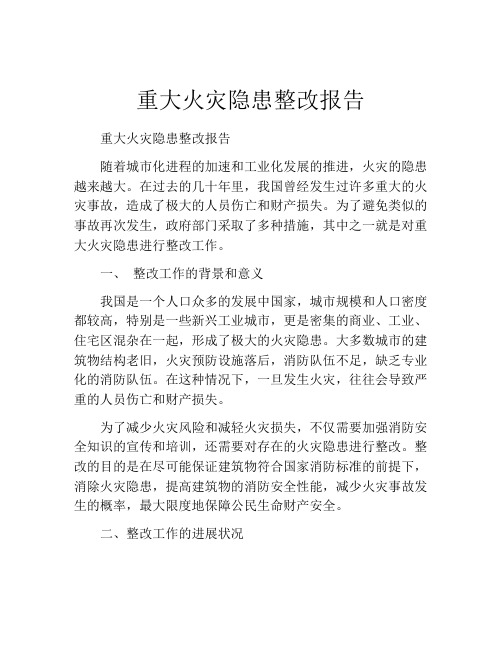 重大火灾隐患整改报告

重大火灾隐患整改报告

随着城市化进程的加速和工业化发展的推进，火灾的隐患越来越大。在过去的几十年里，我国曾经发生过许多重大的火灾事故，造成了极大的人员伤亡和财产损失。为了避免类似的事故再次发生，政府部门采取了多种措施，其中之一就是对重大火灾隐患进行整改工作。

一、 整改工作的背景和意义

我国是一个人口众多的发展中国家，城市规模和人口密度都较高，特别是一些新兴工业城市，更是密集的商业、工业、住宅区混杂在一起，形成了极大的火灾隐患。大多数城市的建筑物结构老旧，火灾预防设施落后，消防队伍不足，缺乏专业化的消防队伍。在这种情况下，一旦发生火灾，往往会导致严重的人员伤亡和财产损失。

为了减少火灾风险和减轻火灾损失，不仅需要加强消防安全知识的宣传和培训，还需要对存在的火灾隐患进行整改。整改的目的是在尽可能保证建筑物符合国家消防标准的前提下，消除火灾隐患，提高建筑物的消防安全性能，减少火灾事故发生的概率，最大限度地保障公民生命财产安全。

二、整改工作的进展状况